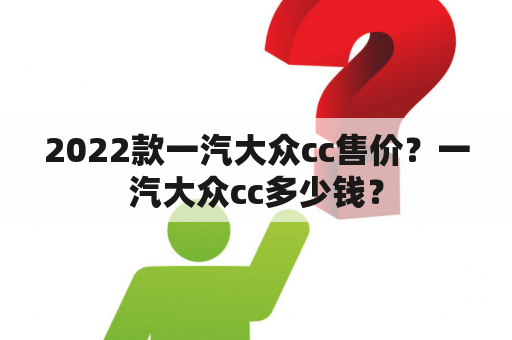 2022款一汽大众cc售价？一汽大众cc多少钱？